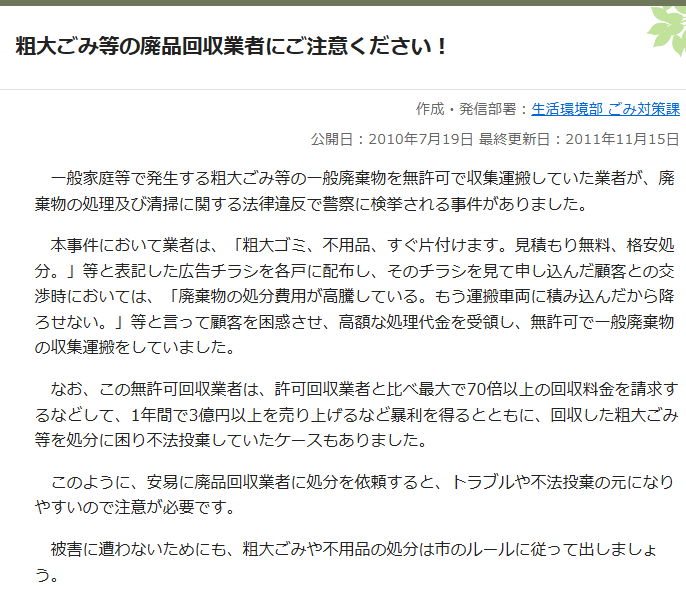 粗大ごみ等の廃品回収業者にご注意ください！

作成・発信部署：生活環境部 ごみ対策課

公開日：2010年7月19日 最終更新日：2011年11月15日

一般家庭等で発生する粗大ごみ等の一般廃棄物を無許可で収集運搬していた業者が、廃棄物の処理及び清掃に関する法律違反で警察に検挙される事件がありました。

本事件において業者は、「粗大ゴミ、不用品、すぐ片付けます。見積もり無料、格安処分。」等と表記した広告チラシを各戸に配布し、そのチラシを見て申し込んだ顧客との交渉時においては、「廃棄物の処分費用が高騰している。もう運搬車両に積み込んだから降ろせない。」等と言って顧客を困惑させ、高額な処理代金を受領し、無許可で一般廃棄物の収集運搬をしていました。

なお、この無許可回収業者は、許可回収業者と比べ最大で70倍以上の回収料金を請求するなどして、1年間で3億円以上を売り上げるなど暴利を得るとともに、回収した粗大ごみ等を処分に困り不法投棄していたケースもありました。

このように、安易に廃品回収業者に処分を依頼すると、トラブルや不法投棄の元になりやすいので注意が必要です。

被害に遭わないためにも、粗大ごみや不用品の処分は市のルールに従って出しましょう。